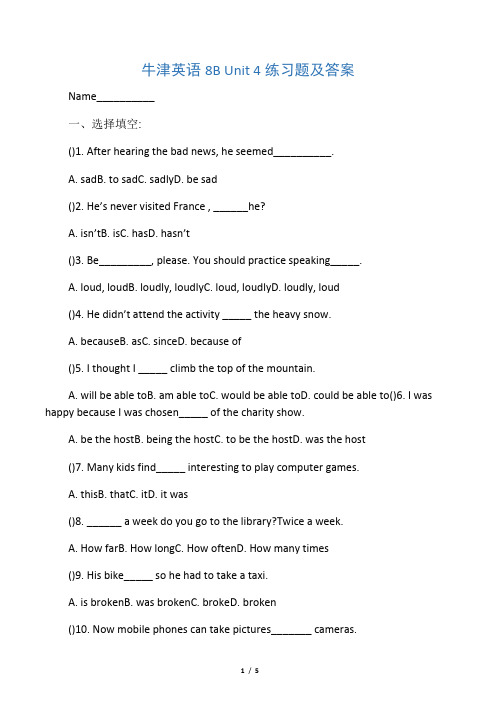 牛津英语 8B Unit 4 练习题及答案

Name__________

一、选择填空:

()1. After hearing the bad news, he seemed__________.

A. sadB. to sadC. sadlyD. be sad

()2. He's never visited France , ______he?

A. isn'tB. isC. hasD. hasn't

()3. Be_________, please. You should practice speaking_____.

A. loud, loudB. loudly, loudlyC. loud, loudlyD. loudly, loud

()4. He didn't attend the activity _____ the heavy snow.

A. becauseB. asC. sinceD. because of

()5. I thought I _____ climb the top of the mountain.

A. will be able toB. am able toC. would be able toD. could be able to()6. I was happy because I was chosen_____ of the charity show.

A. be the hostB. being the hostC. to be the hostD. was the host

()7. Many kids find_____ interesting to play computer games.

A. thisB. thatC. itD. it was

()8. ______ a week do you go to the library?Twice a week.

A. How farB. How longC. How oftenD. How many times

()9. His bike_____ so he had to take a taxi.

A. is brokenB. was brokenC. brokeD. broken

()10. Now mobile phones can take pictures_______ cameras.

1 / 5